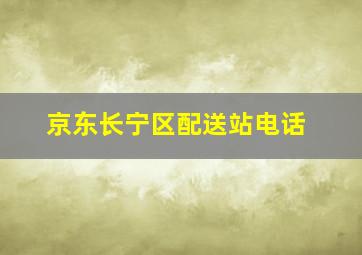 京东长宁区配送站电话